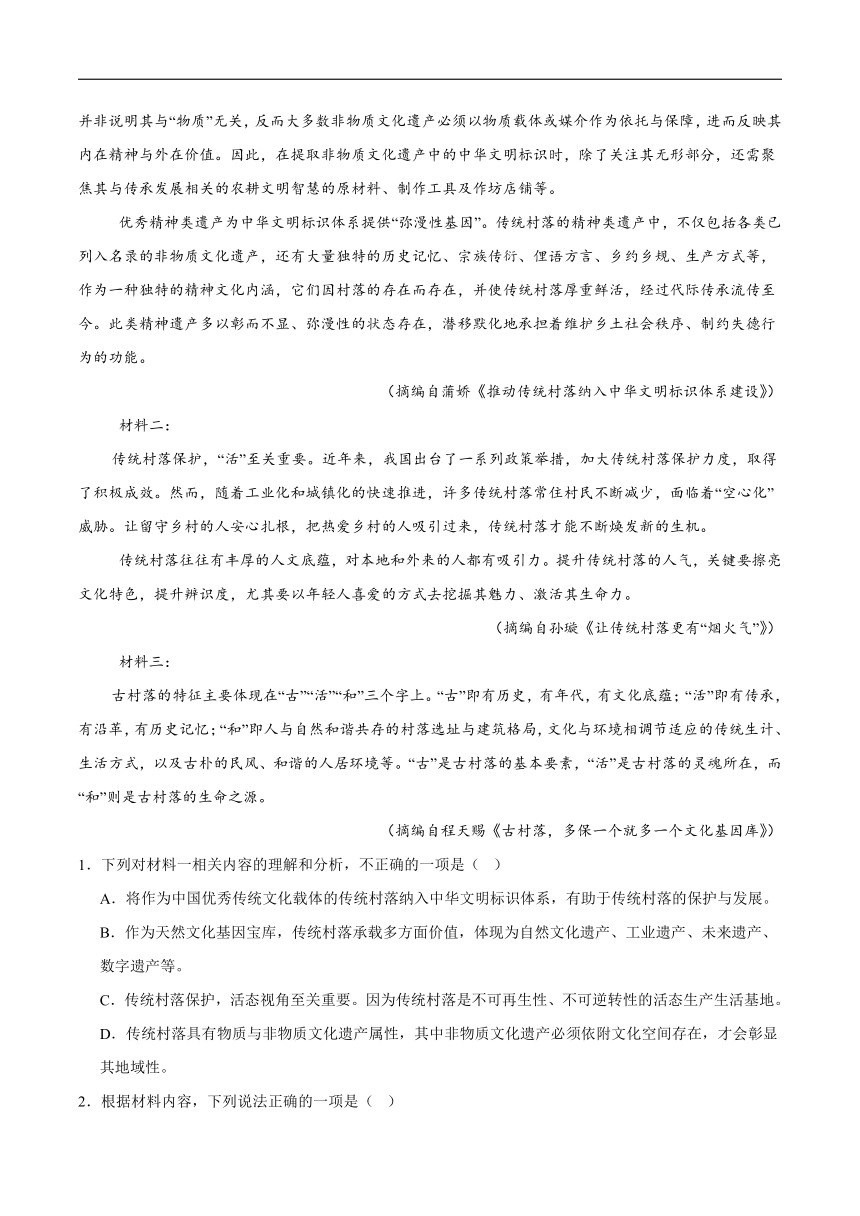 并非说明其与“物质”无关，反而大多数非物质文化遗产必须以物质载体或媒介作为依托与保障，进而反映其内在精神与外在价值。因此，在提取非物质文化遗产中的中华文明标识时，除了关注其无形部分，还需聚焦其与传承发展相关的农耕文明智慧的原材料、制作工具及作坊店铺等。

优秀精神类遗产为中华文明标识体系提供“弥漫性基因”。传统村落的精神类遗产中，不仅包括各类已列入名录的非物质文化遗产，还有大量独特的历史记忆、宗族传衍、俚语方言、乡约乡规、生产方式等，作为一种独特的精神文化内涵，它们因村落的存在而存在，并使传统村落厚重鲜活，经过代际传承流传至今。此类精神遗产多以彰而不显、弥漫性的状态存在，潜移默化地承担着维护乡土社会秩序、制约失德行为的功能。

（摘编自蒲娇《推动传统村落纳入中华文明标识体系建设》）

材料二：

传统村落保护，“活”至关重要。近年来，我国出台了一系列政策举措，加大传统村落保护力度，取得了积极成效。然而，随着工业化和城镇化的快速推进，许多传统村落常住村民不断减少，面临着“空心化”威胁。让留守乡村的人安心扎根，把热爱乡村的人吸引过来，传统村落才能不断焕发新的生机。

传统村落往往有丰厚的人文底蕴，对本地和外来的人都有吸引力。提升传统村落的人气，关键要擦亮文化特色，提升辨识度，尤其要以年轻人喜爱的方式去挖掘其魅力、激活其生命力。

（摘编自孙璇《让传统村落更有“烟火气”》）

材料三：

古村落的特征主要体现在“古”“活”“和”三个字上。“古”即有历史，有年代，有文化底蕴；“活”即有传承，有沿革，有历史记忆；“和”即人与自然和谐共存的村落选址与建筑格局，文化与环境相调节适应的传统生计、生活方式，以及古朴的民风、和谐的人居环境等。“古”是古村落的基本要素，“活”是古村落的灵魂所在，而“和”则是古村落的生命之源。

（摘编自程天赐《古村落，多保一个就多一个文化基因库》）

1．下列对材料一相关内容的理解和分析，不正确的一项是（　）

A．将作为中国优秀传统文化载体的传统村落纳入中华文明标识体系，有助于传统村落的保护与发展。

B．作为天然文化基因宝库，传统村落承载多方面价值，体现为自然文化遗产、工业遗产、未来遗产、数字遗产等。

C．传统村落保护，活态视角至关重要。因为传统村落是不可再生性、不可逆转性的活态生产生活基地。

D．传统村落具有物质与非物质文化遗产属性，其中非物质文化遗产必须依附文化空间存在，才会彰显其地域性。

2．根据材料内容，下列说法正确的一项是（　）